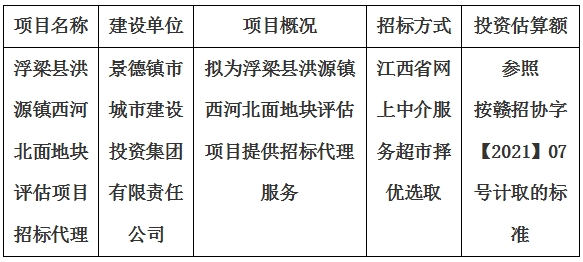 | 项目名称 | 建设单位 | 项目概况 | 招标方式 | 投资估算额 |
|---|---|---|---|---|
| 浮梁县洪源镇西河北面地块评估项目招标代理 | 景德镇市城市建设投资集团有限责任公司 | 拟为浮梁县洪源镇西河北面地块评估项目提供招标代理服务 | 江西省网上中介服务超市择优选取 | 参照按赣招协字【2021】07号计取的标准 |